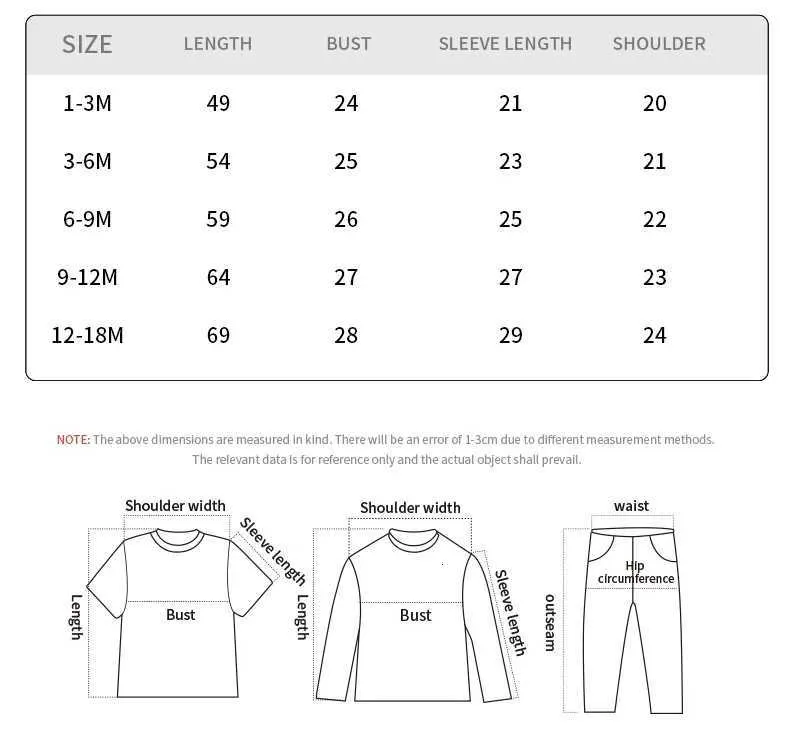 | SIZE | LENGTH | BUST | SLEEVE LENGTH | SHOULDER |
|---|---|---|---|---|
| 1-3M | 49 | 24 | 21 | 20 |
| 3-6M | 54 | 25 | 23 | 21 |
| 6-9M | 59 | 26 | 25 | 22 |
| 9-12M | 64 | 27 | 27 | 23 |
| 12-18M | 69 | 28 | 29 | 24 |

NOTE: The above dimensions are measured in kind. There will be an error of 1-3cm due to different measurement methods. The relevant data is for reference only and the actual object shall prevail.

Shoulder width
Sleeve length
Length
Bust

Shoulder width
Sleeve length
Length
Bust

waist
Hip circumference
outseam